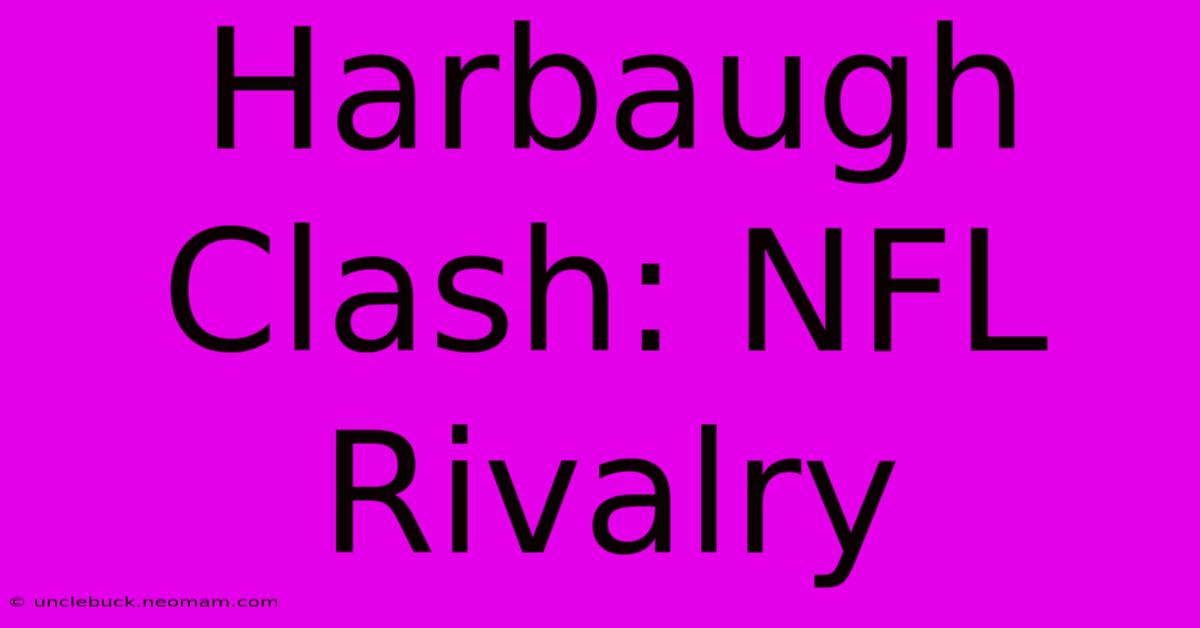 Harbaugh Clash: NFL Rivalry

© unclebuck.neomam.com